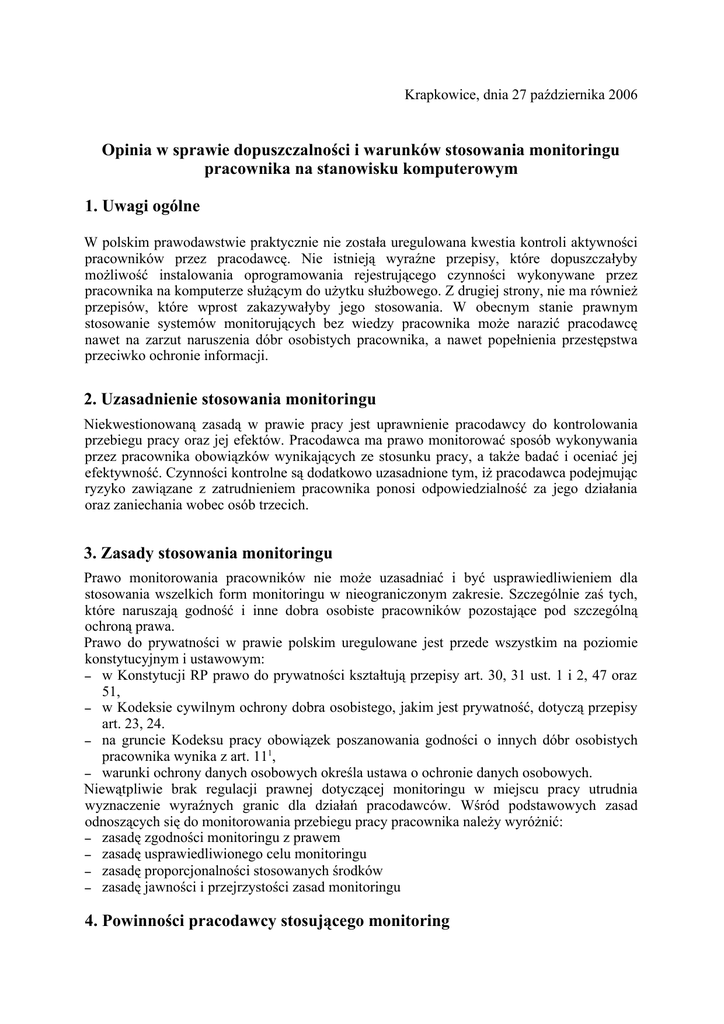 Krapkowice, dnia 27 października 2006

Opinia w sprawie dopuszczalności i warunków stosowania monitoringu pracownika na stanowisku komputerowym

1. Uwagi ogólne

W polskim prawodawstwie praktycznie nie została uregulowana kwestia kontroli aktywności pracowników przez pracodawcę. Nie istnieją wyraźne przepisy, które dopuszczałyby możliwość instalowania oprogramowania rejestrującego czynności wykonywane przez pracownika na komputerze służącym do użytku służbowego. Z drugiej strony, nie ma również przepisów, które wprost zakazywałyby jego stosowania. W obecnym stanie prawnym stosowanie systemów monitorujących bez wiedzy pracownika może narazić pracodawcę nawet na zarzut naruszenia dóbr osobistych pracownika, a nawet popełnienia przestępstwa przeciwko ochronie informacji.

2. Uzasadnienie stosowania monitoringu

Niekwestionowaną zasadą w prawie pracy jest uprawnienie pracodawcy do kontrolowania przebiegu pracy oraz jej efektów. Pracodawca ma prawo monitorować sposób wykonywania przez pracownika obowiązków wynikających ze stosunku pracy, a także badać i oceniać jej efektywność. Czynności kontrolne są dodatkowo uzasadnione tym, iż pracodawca podejmując ryzyko zawiązane z zatrudnieniem pracownika ponosi odpowiedzialność za jego działania oraz zaniechania wobec osób trzecich.

3. Zasady stosowania monitoringu

Prawo monitorowania pracowników nie może uzasadniać i być usprawiedliwieniem dla stosowania wszelkich form monitoringu w nieograniczonym zakresie. Szczególnie zaś tych, które naruszają godność i inne dobra osobiste pracowników pozostające pod szczególną ochroną prawa.
Prawo do prywatności w prawie polskim uregulowane jest przede wszystkim na poziomie konstytucyjnym i ustawowym:
– w Konstytucji RP prawo do prywatności kształtują przepisy art. 30, 31 ust. 1 i 2, 47 oraz 51,
– w Kodeksie cywilnym ochrony dobra osobistego, jakim jest prywatność, dotyczą przepisy art. 23, 24.
– na gruncie Kodeksu pracy obowiązek poszanowania godności o innych dóbr osobistych pracownika wynika z art. $11^1$,
– warunki ochrony danych osobowych określa ustawa o ochronie danych osobowych.
Niewątpliwie brak regulacji prawnej dotyczącej monitoringu w miejscu pracy utrudnia wyznaczenie wyraźnych granic dla działań pracodawców. Wśród podstawowych zasad odnoszących się do monitorowania przebiegu pracy pracownika należy wyróżnić:
– zasadę zgodności monitoringu z prawem
– zasadę usprawiedliwionego celu monitoringu
– zasadę proporcjonalności stosowanych środków
– zasadę jawności i przejrzystości zasad monitoringu

4. Powinności pracodawcy stosującego monitoring